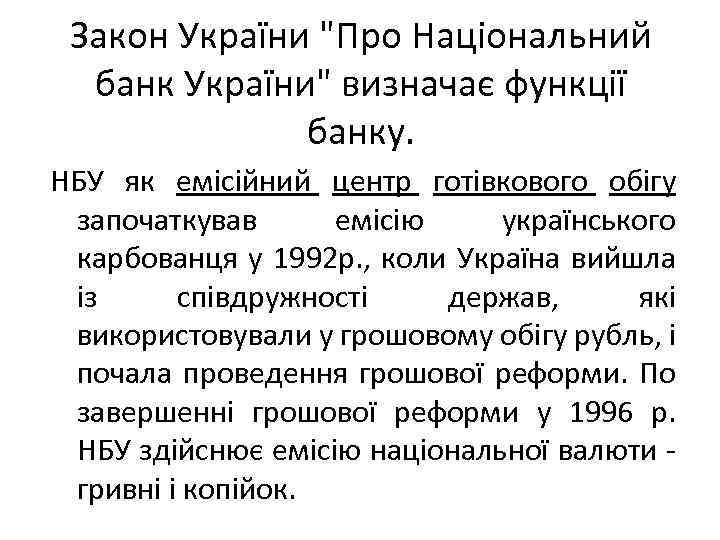 Закон України "Про Національний банк України" визначає функції банку.

НБУ як емісійний центр готівкового обігу започаткував емісію українського карбованця у 1992р., коли Україна вийшла із співдружності держав, які використовували у грошовому обігу рубль, і почала проведення грошової реформи. По завершенні грошової реформи у 1996 р. НБУ здійснює емісію національної валюти - гривні і копійок.